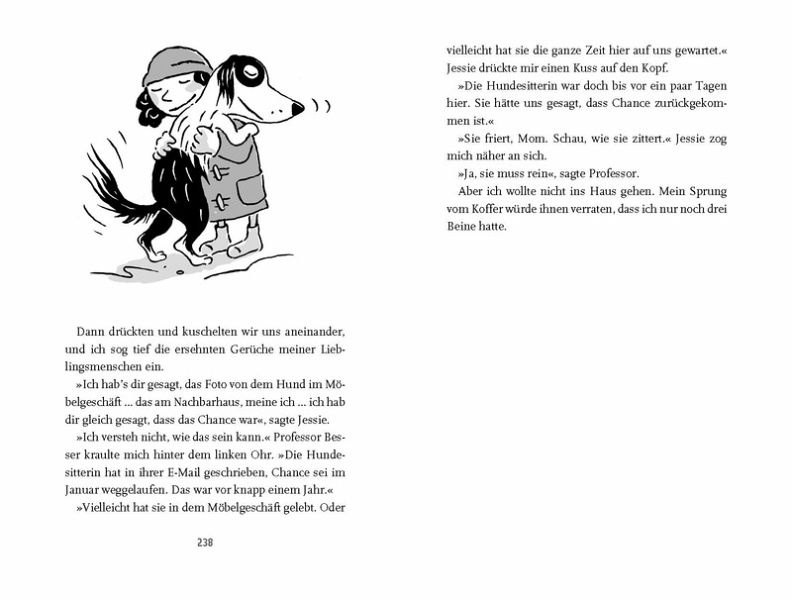 Dann drückten und kuschelten wir uns aneinander, und ich sog tief die ersehnten Gerüche meiner Lieblingsmenschen ein.

»Ich hab's dir gesagt, das Foto von dem Hund im Möbelgeschäft ... das am Nachbarhaus, meine ich ... ich hab dir gleich gesagt, dass das Chance war«, sagte Jessie.

»Ich versteh nicht, wie das sein kann.« Professor Besser kraulte mich hinter dem linken Ohr. »Die Hundesitterin hat in ihrer E-Mail geschrieben, Chance sei im Januar weggelaufen. Das war vor knapp einem Jahr.«

»Vielleicht hat sie in dem Möbelgeschäft gelebt. Oder

238

vielleicht hat sie die ganze Zeit hier auf uns gewartet.« Jessie drückte mir einen Kuss auf den Kopf.

»Die Hundesitterin war doch bis vor ein paar Tagen hier. Sie hätte uns gesagt, dass Chance zurückgekommen ist.«

»Sie friert, Mom. Schau, wie sie zittert.« Jessie zog mich näher an sich.

»Ja, sie muss rein«, sagte Professor.

Aber ich wollte nicht ins Haus gehen. Mein Sprung vom Koffer würde ihnen verraten, dass ich nur noch drei Beine hatte.